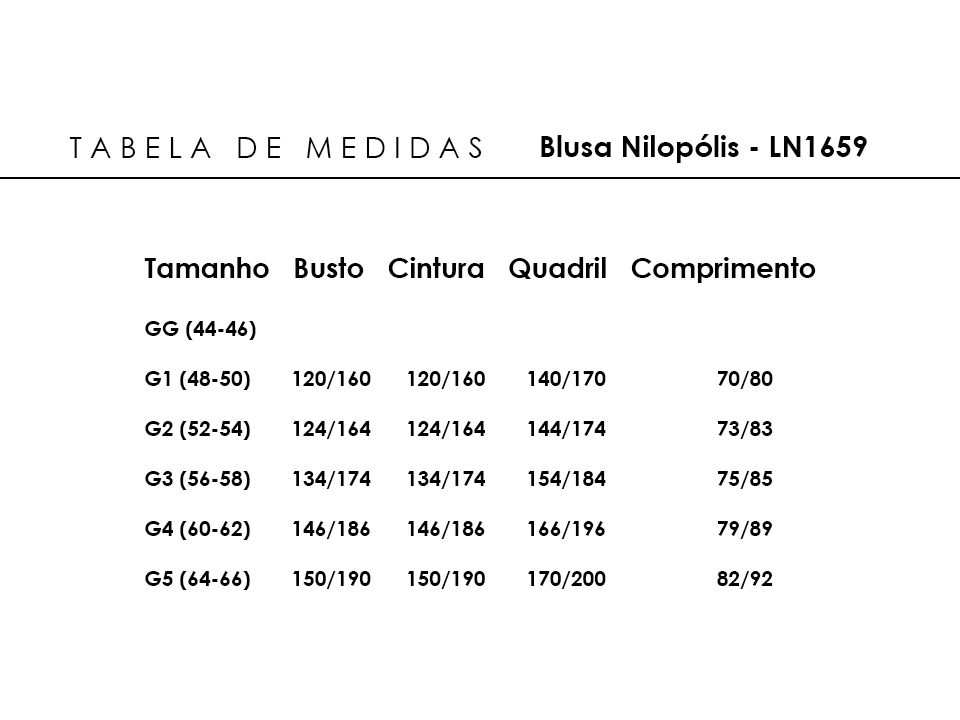 TABELA DE MEDIDAS Blusa Nilopólis - LN1659

| Tamanho | Busto | Cintura | Quadril | Comprimento |
|---|---|---|---|---|
| GG (44-46) | | | | |
| G1 (48-50) | 120/160 | 120/160 | 140/170 | 70/80 |
| G2 (52-54) | 124/164 | 124/164 | 144/174 | 73/83 |
| G3 (56-58) | 134/174 | 134/174 | 154/184 | 75/85 |
| G4 (60-62) | 146/186 | 146/186 | 166/196 | 79/89 |
| G5 (64-66) | 150/190 | 150/190 | 170/200 | 82/92 |